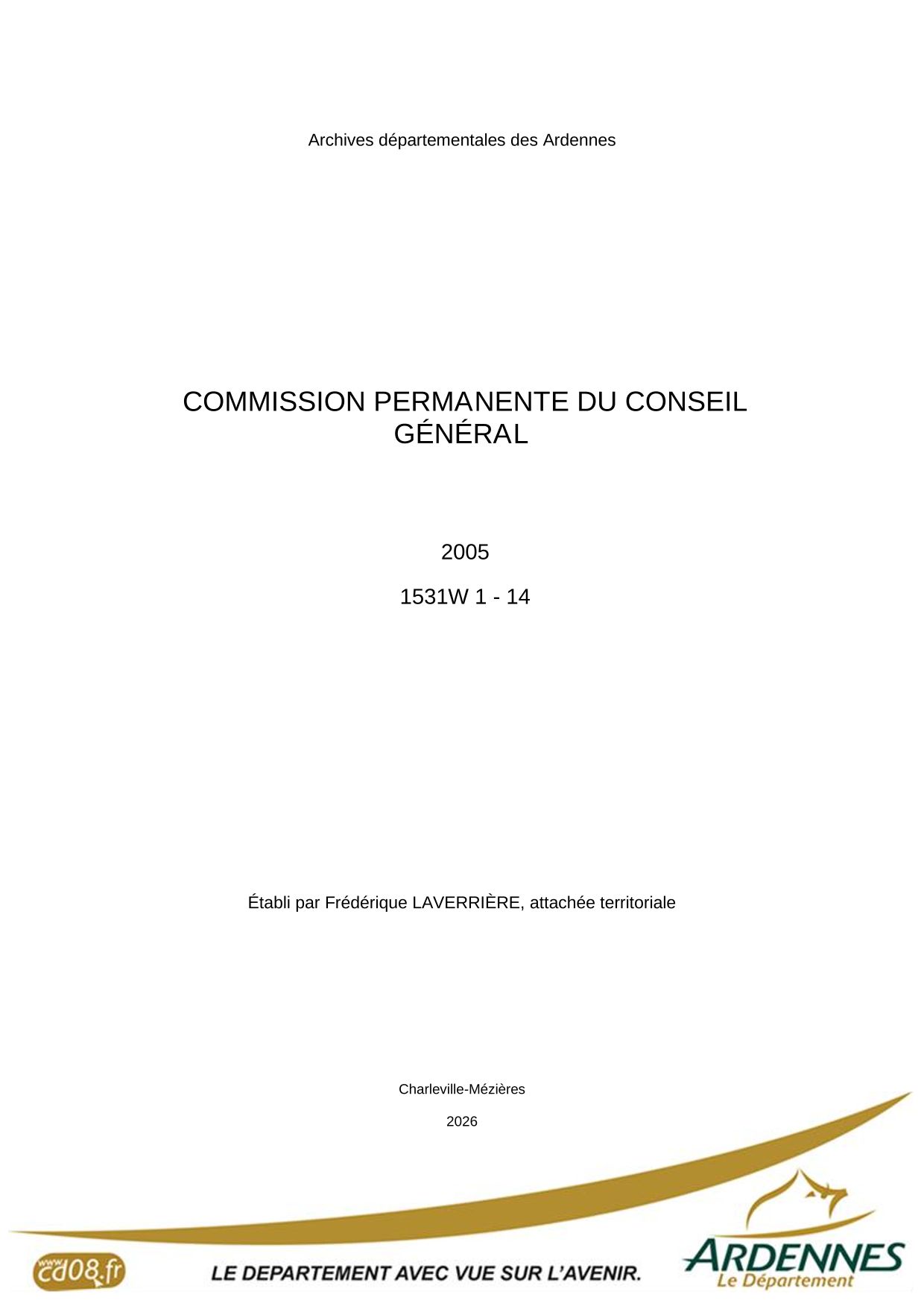 Archives départementales des Ardennes

COMMISSION PERMANENTE DU CONSEIL GÉNÉRAL

2005

1531W 1 - 14

Établi par Frédérique LAVERRIÈRE, attachée territoriale

Charleville-Mézières

2026

www.cd08.fr

LE DEPARTEMENT AVEC VUE SUR L'AVENIR.

ARDENNES
Le Département